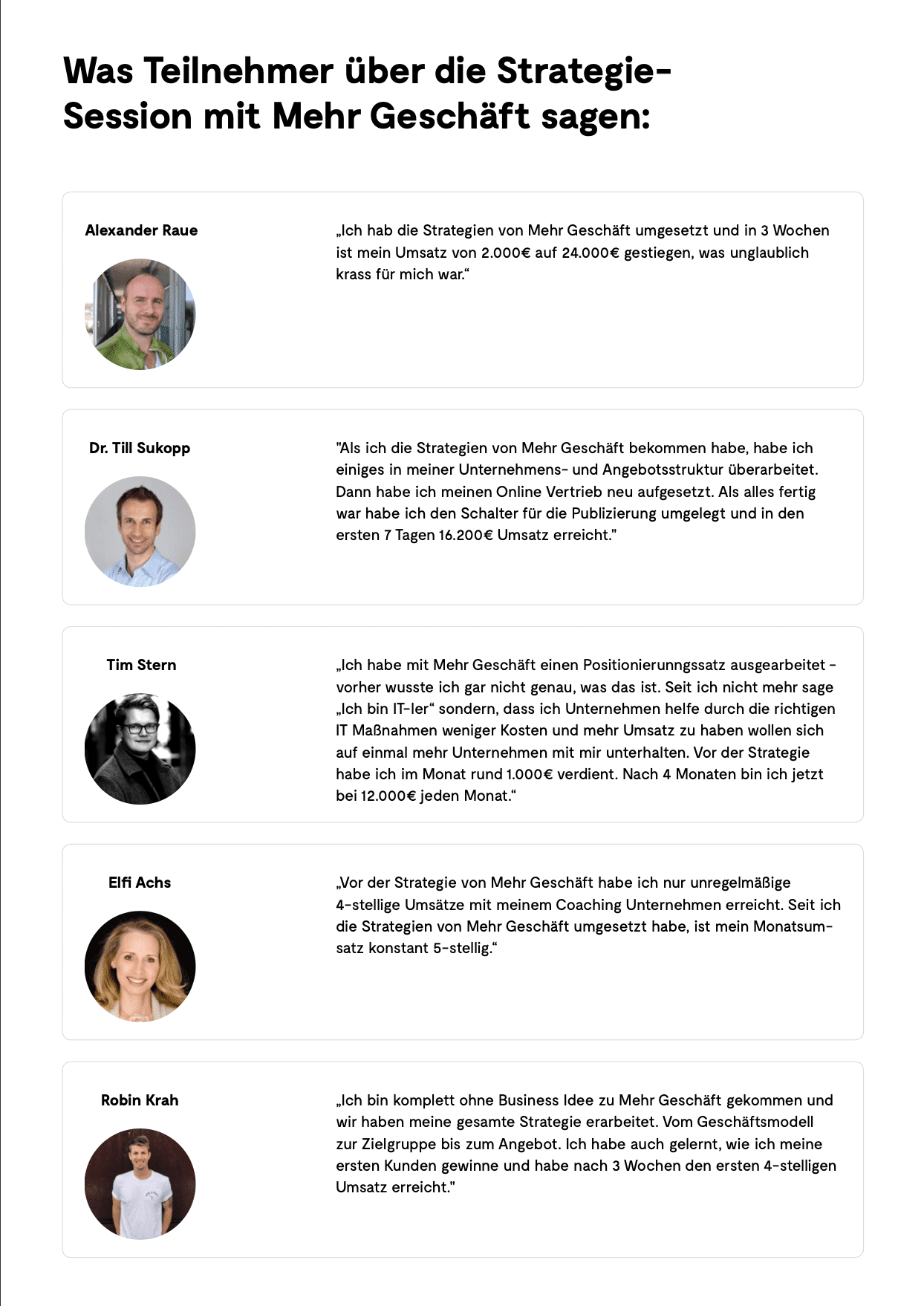 Was Teilnehmer über die Strategie-Session mit Mehr Geschäft sagen:

Alexander Raue

„Ich hab die Strategien von Mehr Geschäft umgesetzt und in 3 Wochen ist mein Umsatz von 2.000€ auf 24.000€ gestiegen, was unglaublich krass für mich war.“

Dr. Till Sukopp

"Als ich die Strategien von Mehr Geschäft bekommen habe, habe ich einiges in meiner Unternehmens- und Angebotsstruktur überarbeitet. Dann habe ich meinen Online Vertrieb neu aufgesetzt. Als alles fertig war habe ich den Schalter für die Publizierung umgelegt und in den ersten 7 Tagen 16.200€ Umsatz erreicht."

Tim Stern

„Ich habe mit Mehr Geschäft einen Positionierunngssatz ausgearbeitet - vorher wusste ich gar nicht genau, was das ist. Seit ich nicht mehr sage „Ich bin IT-ler“ sondern, dass ich Unternehmen helfe durch die richtigen IT Maßnahmen weniger Kosten und mehr Umsatz zu haben wollen sich auf einmal mehr Unternehmen mit mir unterhalten. Vor der Strategie habe ich im Monat rund 1.000€ verdient. Nach 4 Monaten bin ich jetzt bei 12.000€ jeden Monat.“

Elfi Achs

„Vor der Strategie von Mehr Geschäft habe ich nur unregelmäßige 4-stellige Umsätze mit meinem Coaching Unternehmen erreicht. Seit ich die Strategien von Mehr Geschäft umgesetzt habe, ist mein Monatsumsatz konstant 5-stellig.“

Robin Krah

„Ich bin komplett ohne Business Idee zu Mehr Geschäft gekommen und wir haben meine gesamte Strategie erarbeitet. Vom Geschäftsmodell zur Zielgruppe bis zum Angebot. Ich habe auch gelernt, wie ich meine ersten Kunden gewinne und habe nach 3 Wochen den ersten 4-stelligen Umsatz erreicht."